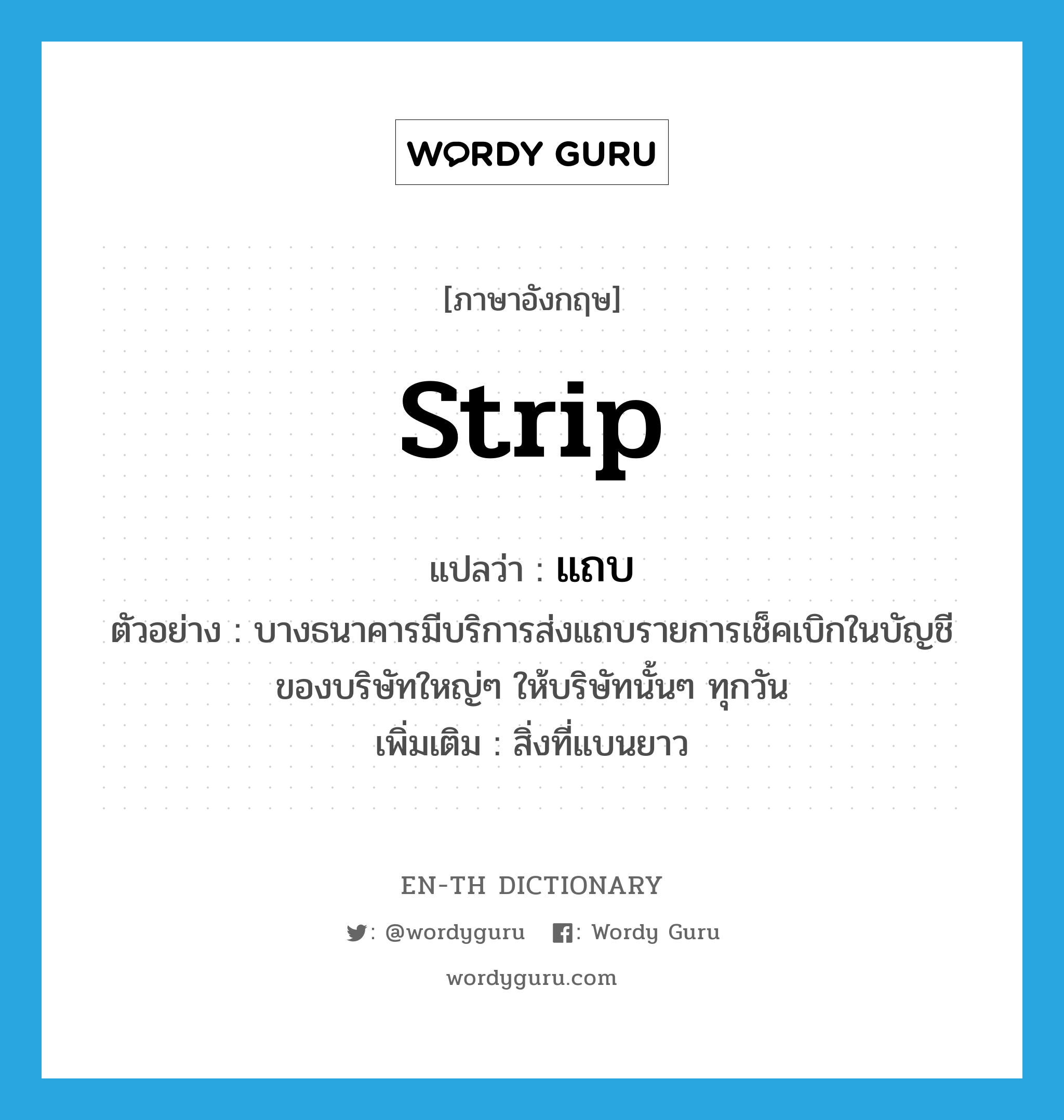 WORDY GURU

[ภาษาอังกฤษ]

strip

แปลว่า : แถบ

ตัวอย่าง : บางธนาคารมีบริการส่งแถบรายการเช็คเบิกในบัญชีของบริษัทใหญ่ๆ ให้บริษัทนั้นๆ ทุกวัน

เพิ่มเติม : สิ่งที่แบนยาว

EN-TH DICTIONARY

: @wordyguru : Wordy Guru

wordyguru.com